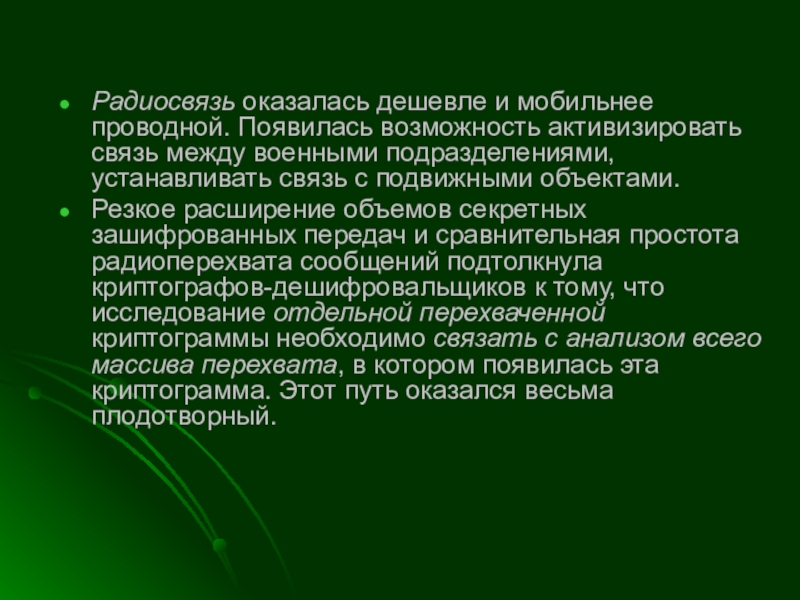 • Радиосвязь оказалась дешевле и мобильнее проводной. Появилась возможность активизировать связь между военными подразделениями, устанавливать связь с подвижными объектами.
• Резкое расширение объемов секретных зашифрованных передач и сравнительная простота радиоперехвата сообщений подтолкнула криптографов-дешифровальщиков к тому, что исследование отдельной перехваченной криптограммы необходимо связать с анализом всего массива перехвата, в котором появилась эта криптограмма. Этот путь оказался весьма плодотворный.